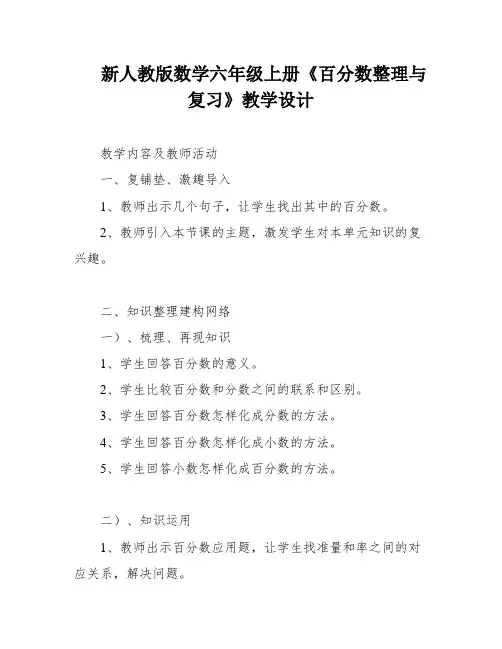 新人教版数学六年级上册《百分数整理与复习》教学设计

教学内容及教师活动

一、复铺垫、激趣导入

1、教师出示几个句子，让学生找出其中的百分数。

2、教师引入本节课的主题，激发学生对本单元知识的复兴趣。

二、知识整理建构网络

一）、梳理、再现知识

1、学生回答百分数的意义。

2、学生比较百分数和分数之间的联系和区别。

3、学生回答百分数怎样化成分数的方法。

4、学生回答百分数怎样化成小数的方法。

5、学生回答小数怎样化成百分数的方法。

二）、知识运用

1、教师出示百分数应用题，让学生找准量和率之间的对应关系，解决问题。